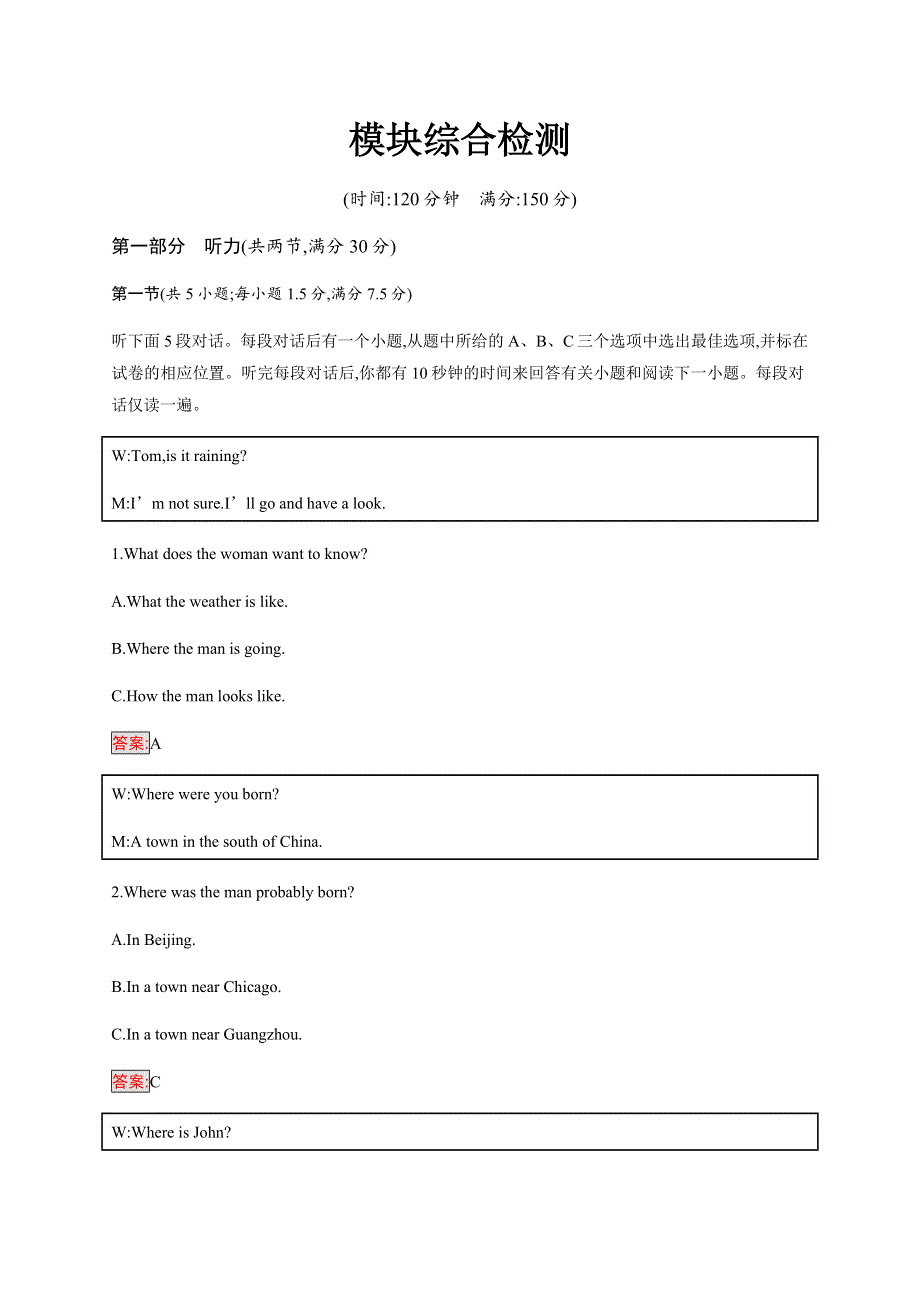 模块综合检测

(时间:120 分钟　满分:150 分)

第一部分　听力(共两节,满分 30 分)

第一节(共 5 小题;每小题 1.5 分,满分 7.5 分)

听下面 5 段对话。每段对话后有一个小题,从题中所给的 A、B、C 三个选项中选出最佳选项,并标在试卷的相应位置。听完每段对话后,你都有 10 秒钟的时间来回答有关小题和阅读下一小题。每段对话仅读一遍。

W:Tom,is it raining?

M:I’m not sure.I’ll go and have a look.

1.What does the woman want to know?

A.What the weather is like.

B.Where the man is going.

C.How the man looks like.

答案:A

W:Where were you born?

M:A town in the south of China.

2.Where was the man probably born?

A.In Beijing.

B.In a town near Chicago.

C.In a town near Guangzhou.

答案:C

W:Where is John?